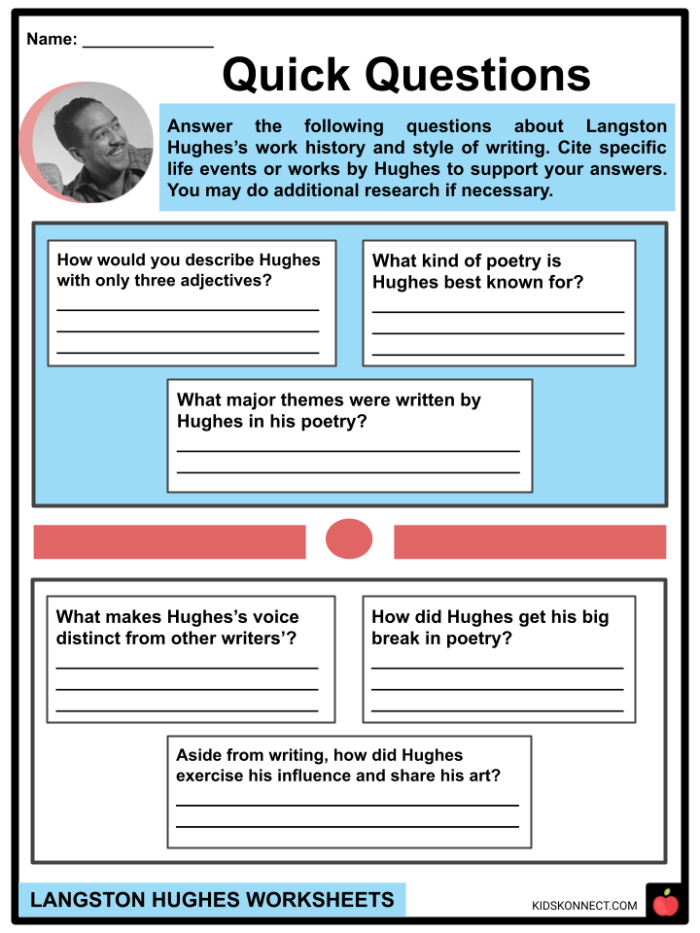 Name: ______________

Quick Questions

Answer the following questions about Langston Hughes's work history and style of writing. Cite specific life events or works by Hughes to support your answers. You may do additional research if necessary.

How would you describe Hughes with only three adjectives?

What kind of poetry is Hughes best known for?

What major themes were written by Hughes in his poetry?

What makes Hughes's voice distinct from other writers'?

How did Hughes get his big break in poetry?

Aside from writing, how did Hughes exercise his influence and share his art?

LANGSTON HUGHES WORKSHEETS

KIDSKONNECT.COM